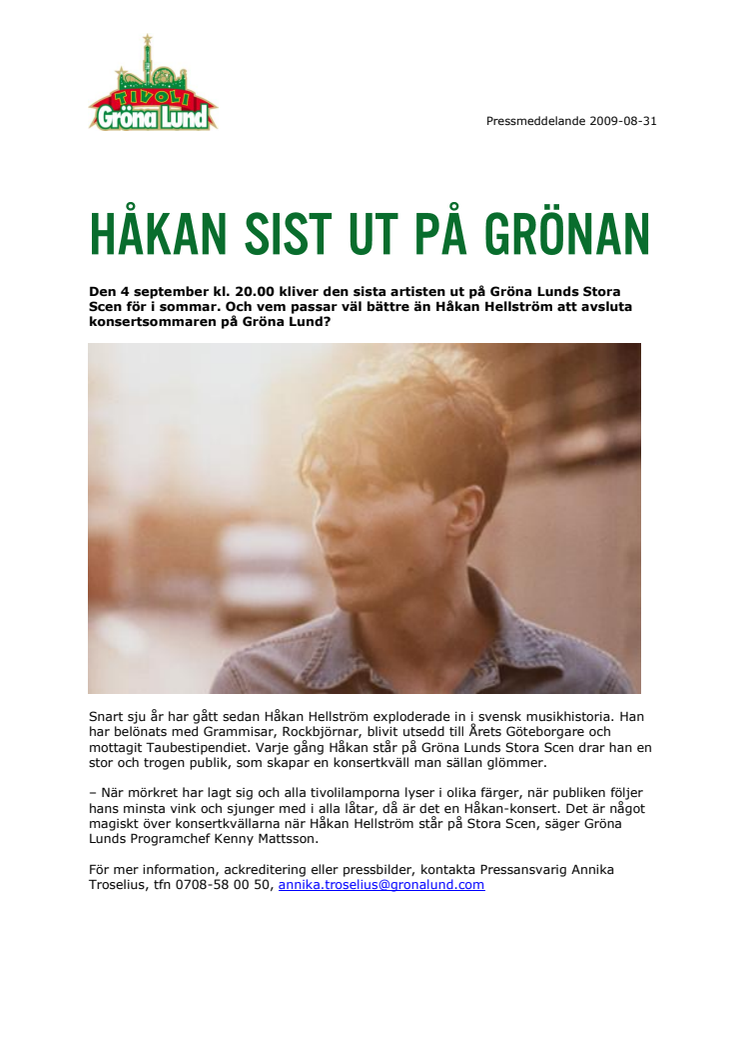 TIVOLI
Gröna Lund

Pressmeddelande 2009-08-31

HÅKAN SIST UT PÅ GRÖNAN

Den 4 september kl. 20.00 kliver den sista artisten ut på Gröna Lunds Stora Scen för i sommar. Och vem passar väl bättre än Håkan Hellström att avsluta konsertsommaren på Gröna Lund?

Snart sju år har gått sedan Håkan Hellström exploderade in i svensk musikhistoria. Han har belönats med Grammisar, Rockbjörnar, blivit utsedd till Årets Göteborgare och mottagit Taubestipendiet. Varje gång Håkan står på Gröna Lunds Stora Scen drar han en stor och trogen publik, som skapar en konsertkväll man sällan glömmer.

– När mörkret har lagt sig och alla tivolilamporna lyser i olika färger, när publiken följer hans minsta vink och sjunger med i alla låtar, då är det en Håkan-konsert. Det är något magiskt över konsertkvällarna när Håkan Hellström står på Stora Scen, säger Gröna Lunds Programchef Kenny Mattsson.

För mer information, ackreditering eller pressbilder, kontakta Pressansvarig Annika Troselius, tfn 0708-58 00 50, annika.troselius@gronalund.com